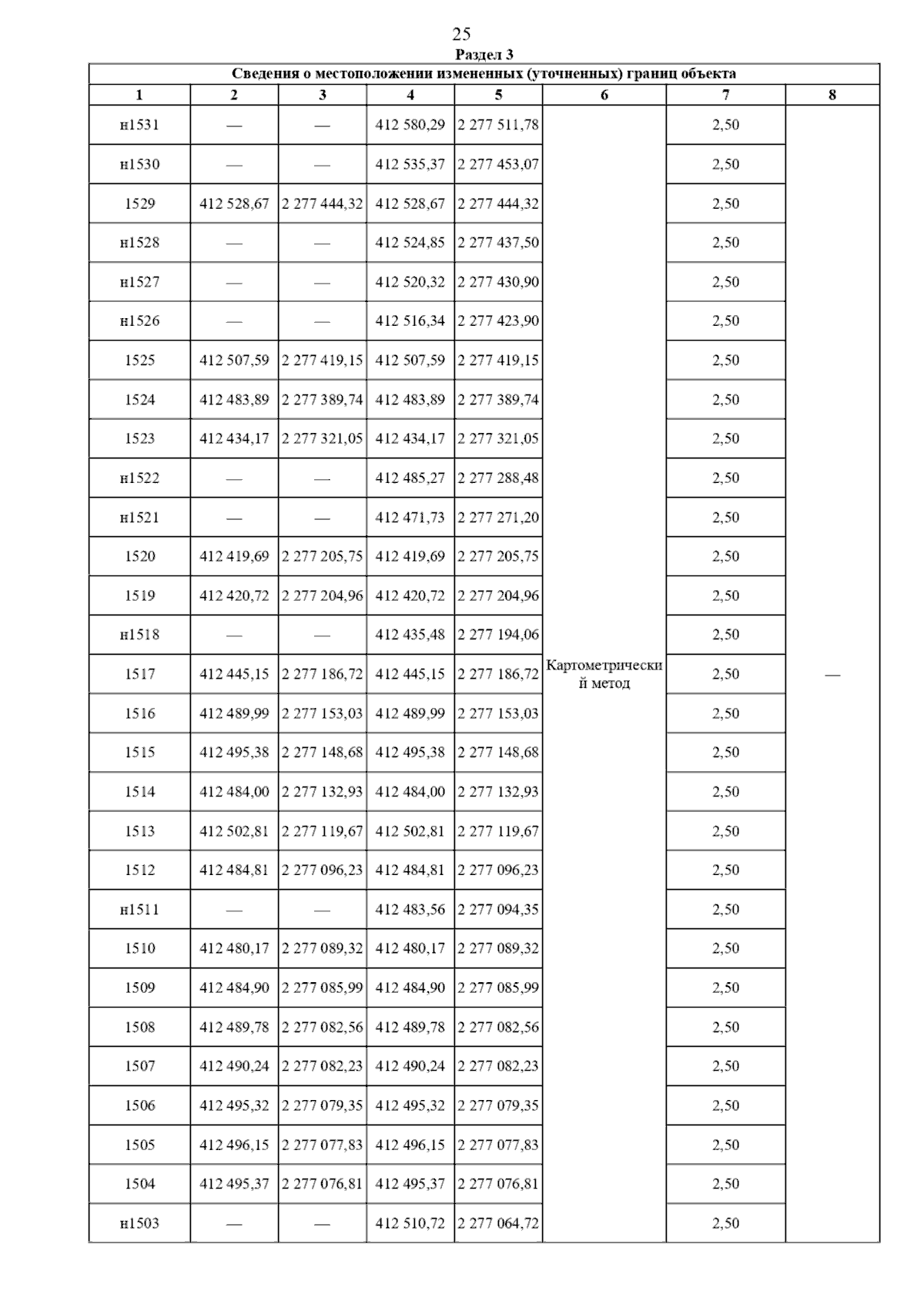 25

Раздел 3

Сведения о местоположении измененных (уточненных) границ объекта

| 1 | 2 | 3 | 4 | 5 | 6 | 7 | 8 |
|---|---|---|---|---|---|---|---|
| н1531 | — | — | 412 580,29 | 2 277 511,78 | Картометрический метод | 2,50 | — |
| н1530 | — | — | 412 535,37 | 2 277 453,07 | | 2,50 | |
| 1529 | 412 528,67 | 2 277 444,32 | 412 528,67 | 2 277 444,32 | | 2,50 | |
| н1528 | — | — | 412 524,85 | 2 277 437,50 | | 2,50 | |
| н1527 | — | — | 412 520,32 | 2 277 430,90 | | 2,50 | |
| н1526 | — | — | 412 516,34 | 2 277 423,90 | | 2,50 | |
| 1525 | 412 507,59 | 2 277 419,15 | 412 507,59 | 2 277 419,15 | | 2,50 | |
| 1524 | 412 483,89 | 2 277 389,74 | 412 483,89 | 2 277 389,74 | | 2,50 | |
| 1523 | 412 434,17 | 2 277 321,05 | 412 434,17 | 2 277 321,05 | | 2,50 | |
| н1522 | — | — | 412 485,27 | 2 277 288,48 | | 2,50 | |
| н1521 | — | — | 412 471,73 | 2 277 271,20 | | 2,50 | |
| 1520 | 412 419,69 | 2 277 205,75 | 412 419,69 | 2 277 205,75 | | 2,50 | |
| 1519 | 412 420,72 | 2 277 204,96 | 412 420,72 | 2 277 204,96 | | 2,50 | |
| н1518 | — | — | 412 435,48 | 2 277 194,06 | | 2,50 | |
| 1517 | 412 445,15 | 2 277 186,72 | 412 445,15 | 2 277 186,72 | | 2,50 | |
| 1516 | 412 489,99 | 2 277 153,03 | 412 489,99 | 2 277 153,03 | | 2,50 | |
| 1515 | 412 495,38 | 2 277 148,68 | 412 495,38 | 2 277 148,68 | | 2,50 | |
| 1514 | 412 484,00 | 2 277 132,93 | 412 484,00 | 2 277 132,93 | | 2,50 | |
| 1513 | 412 502,81 | 2 277 119,67 | 412 502,81 | 2 277 119,67 | | 2,50 | |
| 1512 | 412 484,81 | 2 277 096,23 | 412 484,81 | 2 277 096,23 | | 2,50 | |
| н1511 | — | — | 412 483,56 | 2 277 094,35 | | 2,50 | |
| 1510 | 412 480,17 | 2 277 089,32 | 412 480,17 | 2 277 089,32 | | 2,50 | |
| 1509 | 412 484,90 | 2 277 085,99 | 412 484,90 | 2 277 085,99 | | 2,50 | |
| 1508 | 412 489,78 | 2 277 082,56 | 412 489,78 | 2 277 082,56 | | 2,50 | |
| 1507 | 412 490,24 | 2 277 082,23 | 412 490,24 | 2 277 082,23 | | 2,50 | |
| 1506 | 412 495,32 | 2 277 079,35 | 412 495,32 | 2 277 079,35 | | 2,50 | |
| 1505 | 412 496,15 | 2 277 077,83 | 412 496,15 | 2 277 077,83 | | 2,50 | |
| 1504 | 412 495,37 | 2 277 076,81 | 412 495,37 | 2 277 076,81 | | 2,50 | |
| н1503 | — | — | 412 510,72 | 2 277 064,72 | | 2,50 | |